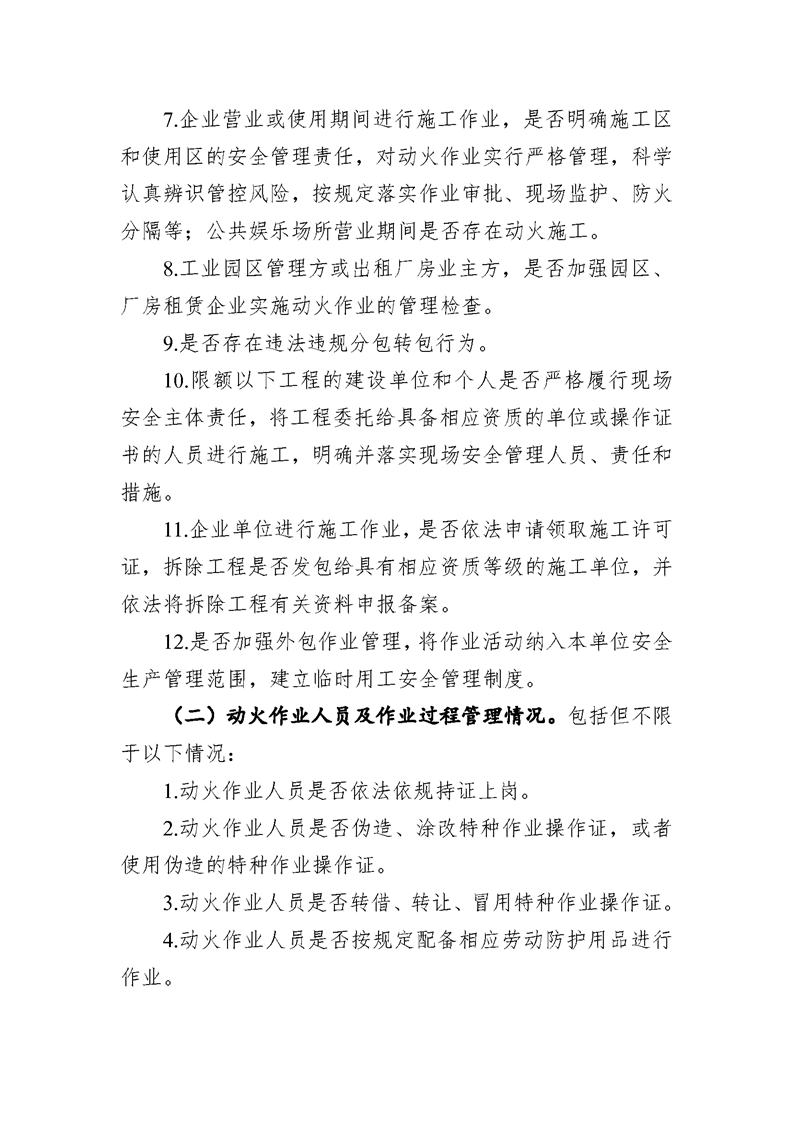 7.企业营业或使用期间进行施工作业，是否明确施工区和使用区的安全管理责任，对动火作业实行严格管理，科学认真辨识管控风险，按规定落实作业审批、现场监护、防火分隔等；公共娱乐场所营业期间是否存在动火施工。

8.工业园区管理方或出租厂房业主方，是否加强园区、厂房租赁企业实施动火作业的管理检查。

9.是否存在违法违规分包转包行为。

10.限额以下工程的建设单位和个人是否严格履行现场安全主体责任，将工程委托给具备相应资质的单位或操作证书的人员进行施工，明确并落实现场安全管理人员、责任和措施。

11.企业单位进行施工作业，是否依法申请领取施工许可证，拆除工程是否发包给具有相应资质等级的施工单位，并依法将拆除工程有关资料申报备案。

12.是否加强外包作业管理，将作业活动纳入本单位安全生产管理范围，建立临时用工安全管理制度。

（二）动火作业人员及作业过程管理情况。包括但不限于以下情况：

1.动火作业人员是否依法依规持证上岗。

2.动火作业人员是否伪造、涂改特种作业操作证，或者使用伪造的特种作业操作证。

3.动火作业人员是否转借、转让、冒用特种作业操作证。

4.动火作业人员是否按规定配备相应劳动防护用品进行作业。